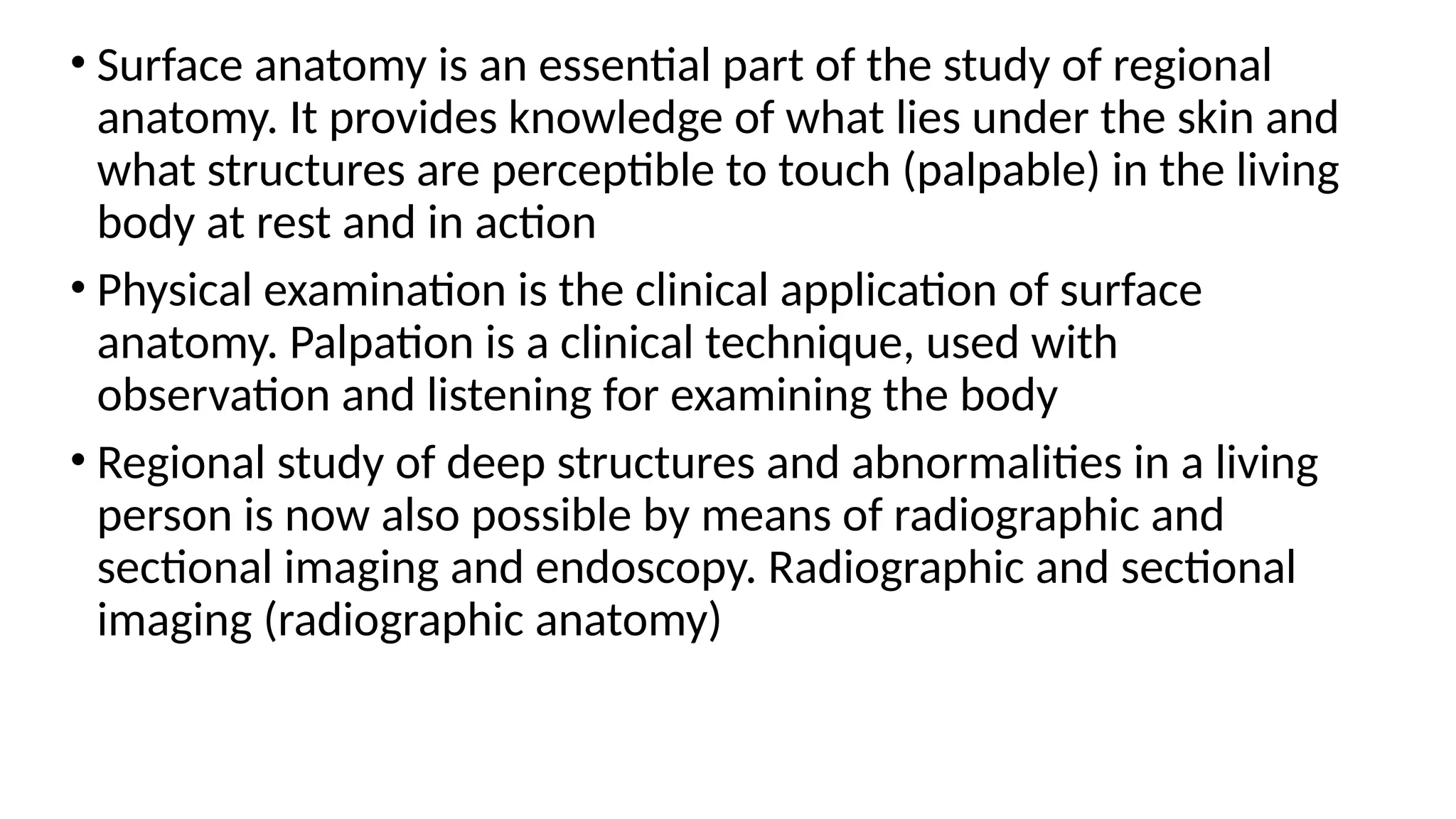 • Surface anatomy is an essential part of the study of regional anatomy. It provides knowledge of what lies under the skin and what structures are perceptible to touch (palpable) in the living body at rest and in action

• Physical examination is the clinical application of surface anatomy. Palpation is a clinical technique, used with observation and listening for examining the body

• Regional study of deep structures and abnormalities in a living person is now also possible by means of radiographic and sectional imaging and endoscopy. Radiographic and sectional imaging (radiographic anatomy)